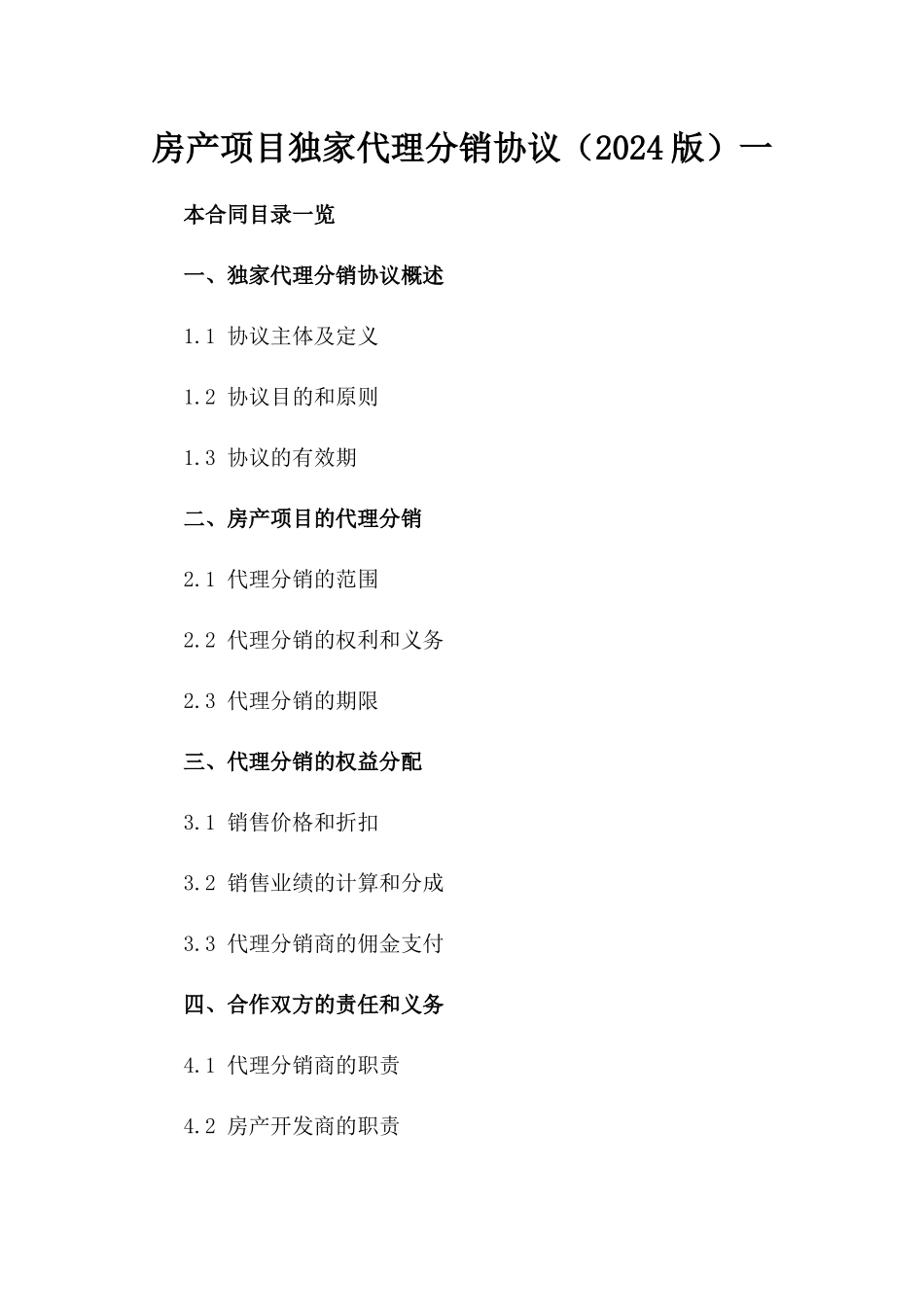 房产项目独家代理分销协议（2024版）一

本合同目录一览

一、独家代理分销协议概述

1.1 协议主体及定义

1.2 协议目的和原则

1.3 协议的有效期

二、房产项目的代理分销

2.1 代理分销的范围

2.2 代理分销的权利和义务

2.3 代理分销的期限

三、代理分销的权益分配

3.1 销售价格和折扣

3.2 销售业绩的计算和分成

3.3 代理分销商的佣金支付

四、合作双方的责任和义务

4.1 代理分销商的职责

4.2 房产开发商的职责